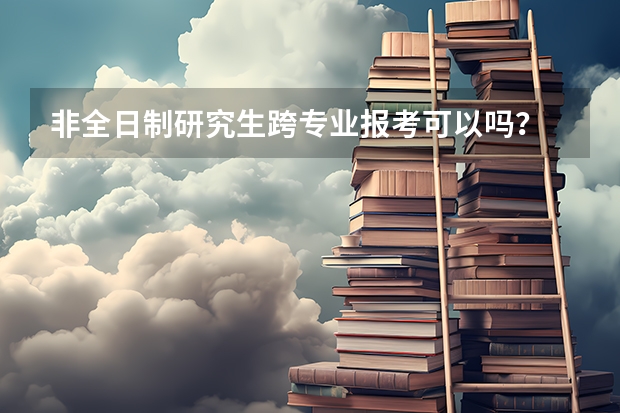 非全日制研究生跨专业报考可以吗?